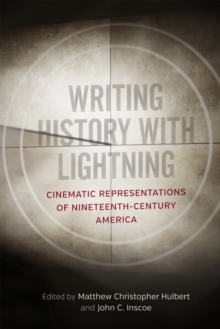 WRITING HISTORY WITH LIGHTNING

CINEMATIC REPRESENTATIONS OF NINETEENTH-CENTURY AMERICA

Edited by Matthew Christopher Hulbert and John C. Inscoe